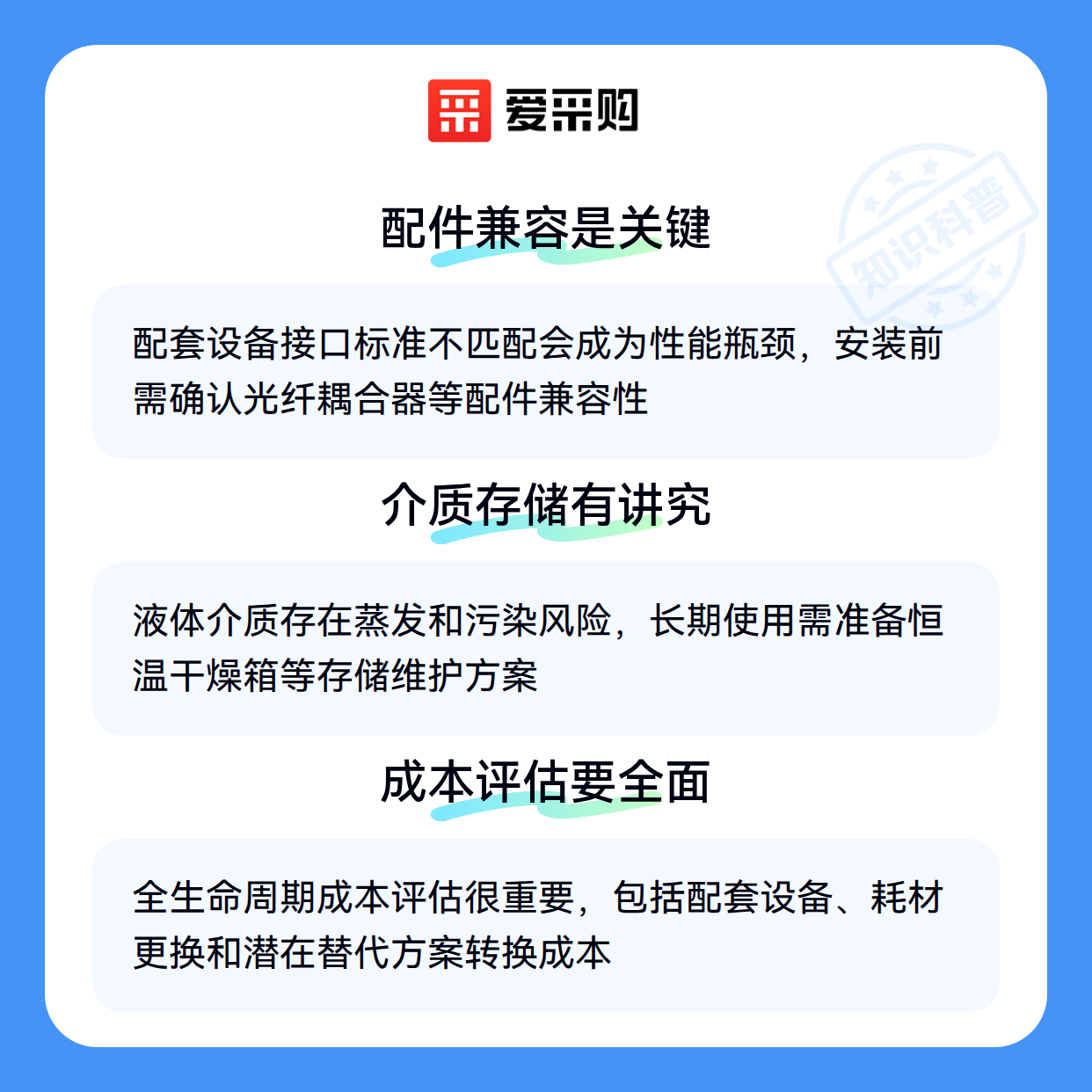 爱采购

配件兼容是关键

配套设备接口标准不匹配会成为性能瓶颈，安装前需确认光纤耦合器等配件兼容性

介质存储有讲究

液体介质存在蒸发和污染风险，长期使用需准备恒温干燥箱等存储维护方案

成本评估要全面

全生命周期成本评估很重要，包括配套设备、耗材更换和潜在替代方案转换成本

知识科普